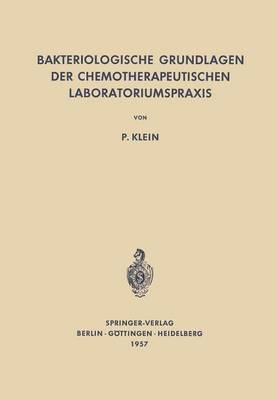 BAKTERIOLOGISCHE GRUNDLAGEN DER CHEMOTHERAPEUTISCHEN LABORATORIUMSPRAXIS

VON

P. KLEIN

SPRINGER-VERLAG
BERLIN · GÖTTINGEN · HEIDELBERG
1957